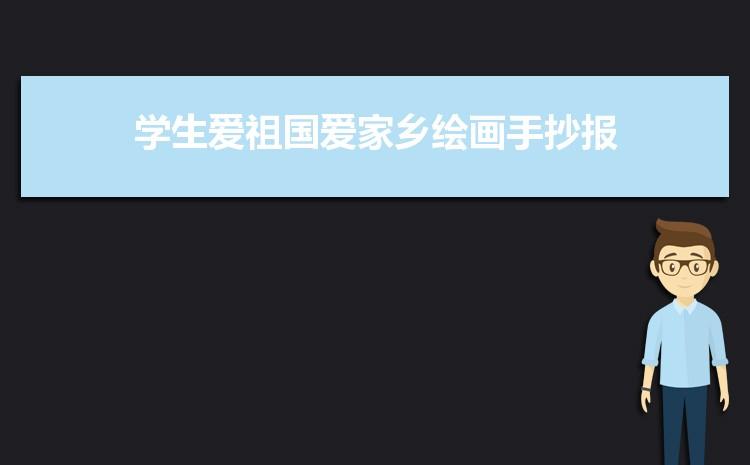 学生爱祖国爱家乡绘画手抄报